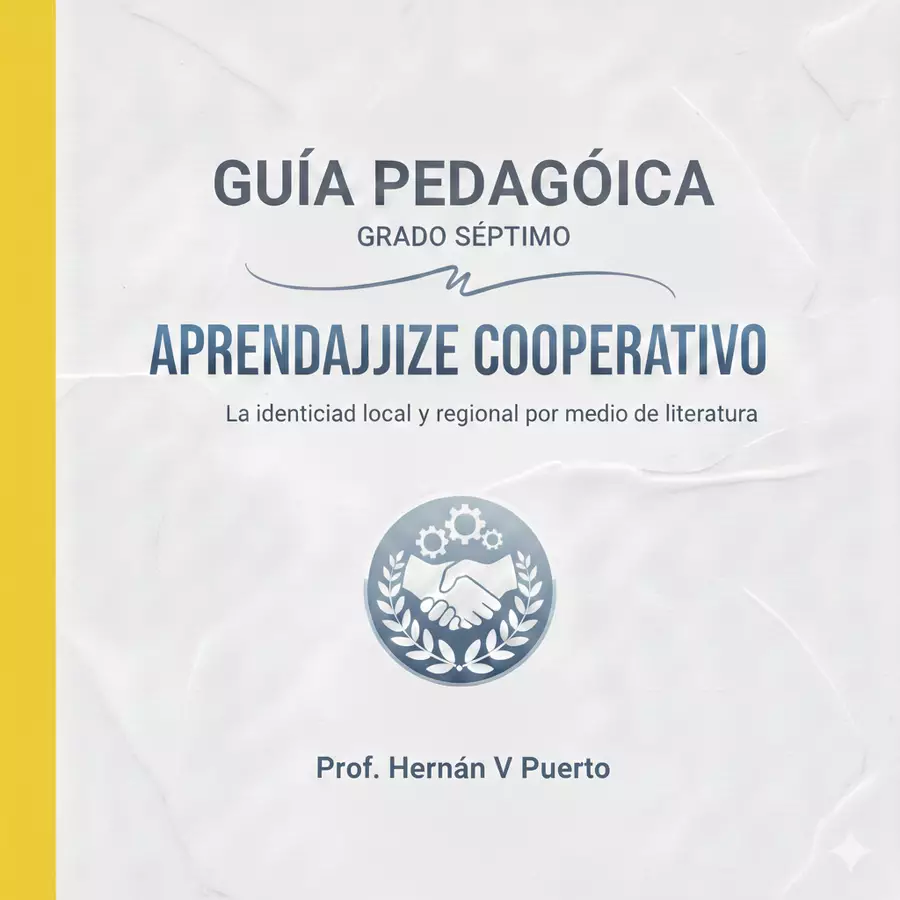 GUÍA PEDAGÓICA
GRADO SÉPTIMO

APRENDAJJIZE COOPERATIVO
La identiciad local y regional por medio de literatura

Prof. Hernán V Puerto